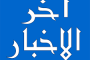 آخر
الأخبار